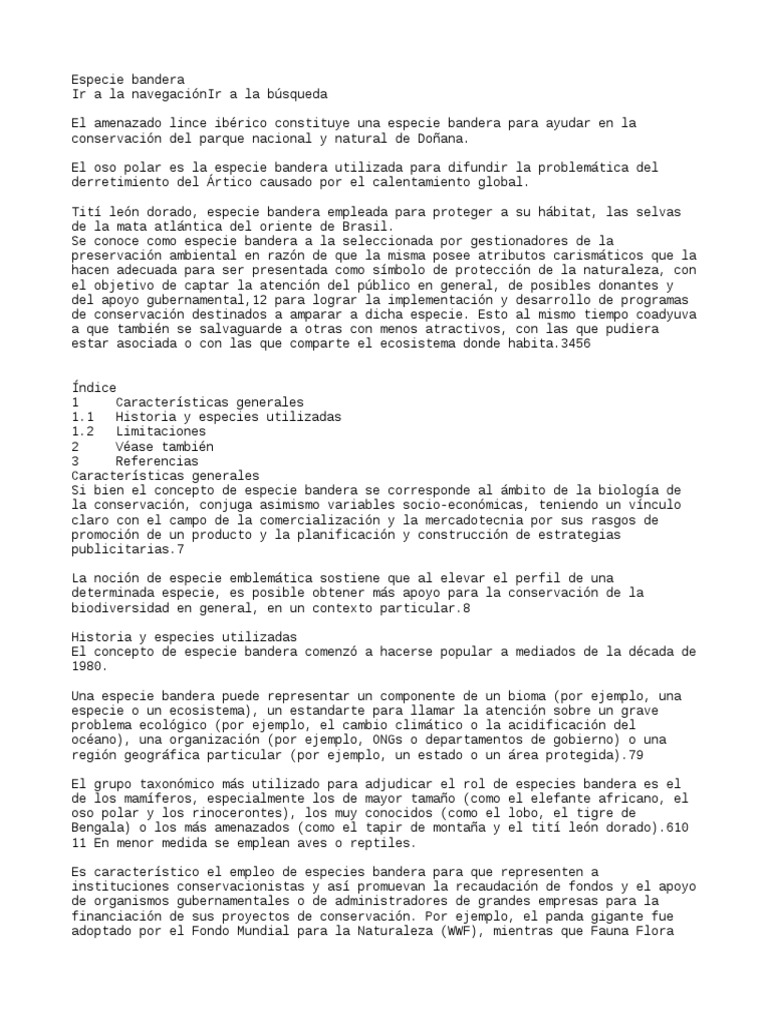 Especie bandera
Ir a la navegaciónIr a la búsqueda

El amenazado lince ibérico constituye una especie bandera para ayudar en la conservación del parque nacional y natural de Doñana.

El oso polar es la especie bandera utilizada para difundir la problemática del derretimiento del Ártico causado por el calentamiento global.

Tití león dorado, especie bandera empleada para proteger a su hábitat, las selvas de la mata atlántica del oriente de Brasil.
Se conoce como especie bandera a la seleccionada por gestionadores de la preservación ambiental en razón de que la misma posee atributos carismáticos que la hacen adecuada para ser presentada como símbolo de protección de la naturaleza, con el objetivo de captar la atención del público en general, de posibles donantes y del apoyo gubernamental,12 para lograr la implementación y desarrollo de programas de conservación destinados a amparar a dicha especie. Esto al mismo tiempo coadyuva a que también se salvaguarde a otras con menos atractivos, con las que pudiera estar asociada o con las que comparte el ecosistema donde habita.3456

Índice
1 Características generales
1.1 Historia y especies utilizadas
1.2 Limitaciones
2 Véase también
3 Referencias
Características generales
Si bien el concepto de especie bandera se corresponde al ámbito de la biología de la conservación, conjuga asimismo variables socio-económicas, teniendo un vínculo claro con el campo de la comercialización y la mercadotecnia por sus rasgos de promoción de un producto y la planificación y construcción de estrategias publicitarias.7

La noción de especie emblemática sostiene que al elevar el perfil de una determinada especie, es posible obtener más apoyo para la conservación de la biodiversidad en general, en un contexto particular.8

Historia y especies utilizadas
El concepto de especie bandera comenzó a hacerse popular a mediados de la década de 1980.

Una especie bandera puede representar un componente de un bioma (por ejemplo, una especie o un ecosistema), un estandarte para llamar la atención sobre un grave problema ecológico (por ejemplo, el cambio climático o la acidificación del océano), una organización (por ejemplo, ONGs o departamentos de gobierno) o una región geográfica particular (por ejemplo, un estado o un área protegida).79

El grupo taxonómico más utilizado para adjudicar el rol de especies bandera es el de los mamíferos, especialmente los de mayor tamaño (como el elefante africano, el oso polar y los rinocerontes), los muy conocidos (como el lobo, el tigre de Bengala) o los más amenazados (como el tapir de montaña y el tití león dorado).610 11 En menor medida se emplean aves o reptiles.

Es característico el empleo de especies bandera para que representen a instituciones conservacionistas y así promuevan la recaudación de fondos y el apoyo de organismos gubernamentales o de administradores de grandes empresas para la financiación de sus proyectos de conservación. Por ejemplo, el panda gigante fue adoptado por el Fondo Mundial para la Naturaleza (WWF), mientras que Fauna Flora